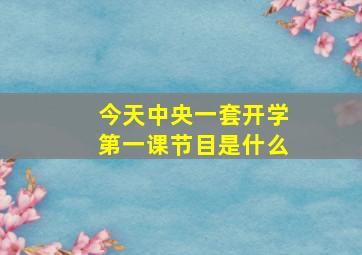 今天中央一套开学
第一课节目是什么